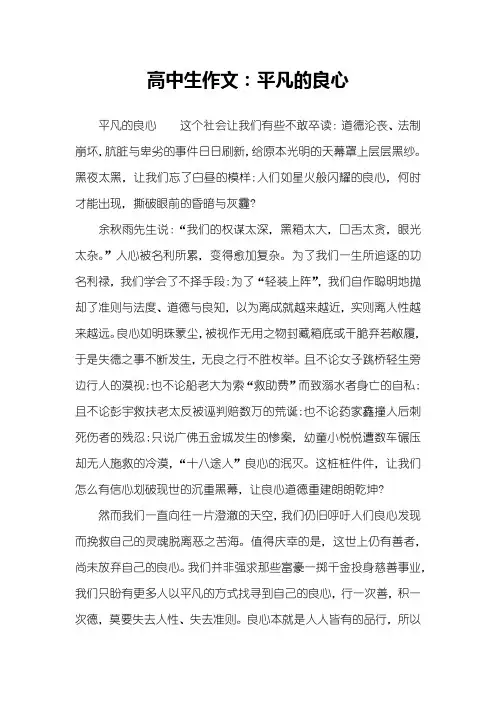 高中生作文：平凡的良心

平凡的良心　　这个社会让我们有些不敢卒读：道德沦丧、法制崩坏，肮脏与卑劣的事件日日刷新，给原本光明的天幕罩上层层黑纱。黑夜太黑，让我们忘了白昼的模样；人们如星火般闪耀的良心，何时才能出现，撕破眼前的昏暗与灰霾？

余秋雨先生说：“我们的权谋太深，黑箱太大，口舌太贪，眼光太杂。”人心被名利所累，变得愈加复杂。为了我们一生所追逐的功名利禄，我们学会了不择手段；为了“轻装上阵”，我们自作聪明地抛却了准则与法度、道德与良知，以为离成就越来越近，实则离人性越来越远。良心如明珠蒙尘，被视作无用之物封藏箱底或干脆弃若敝履，于是失德之事不断发生，无良之行不胜枚举。且不论女子跳桥轻生旁边行人的漠视；也不论船老大为索“救助费”而致溺水者身亡的自私；且不论彭宇救扶老太反被诬判赔数万的荒诞；也不论药家鑫撞人后刺死伤者的残忍；只说广佛五金城发生的惨案，幼童小悦悦遭数车碾压却无人施救的冷漠，“十八途人”良心的泯灭。这桩桩件件，让我们怎么有信心划破现世的沉重黑幕，让良心道德重建朗朗乾坤？

然而我们一直向往一片澄澈的天空，我们仍旧呼吁人们良心发现而挽救自己的灵魂脱离恶之苦海。值得庆幸的是，这世上仍有善者，尚未放弃自己的良心。我们并非强求那些富豪一掷千金投身慈善事业，我们只盼有更多人以平凡的方式找寻到自己的良心，行一次善，积一次德，莫要失去人性、失去准则。良心本就是人人皆有的品行，所以